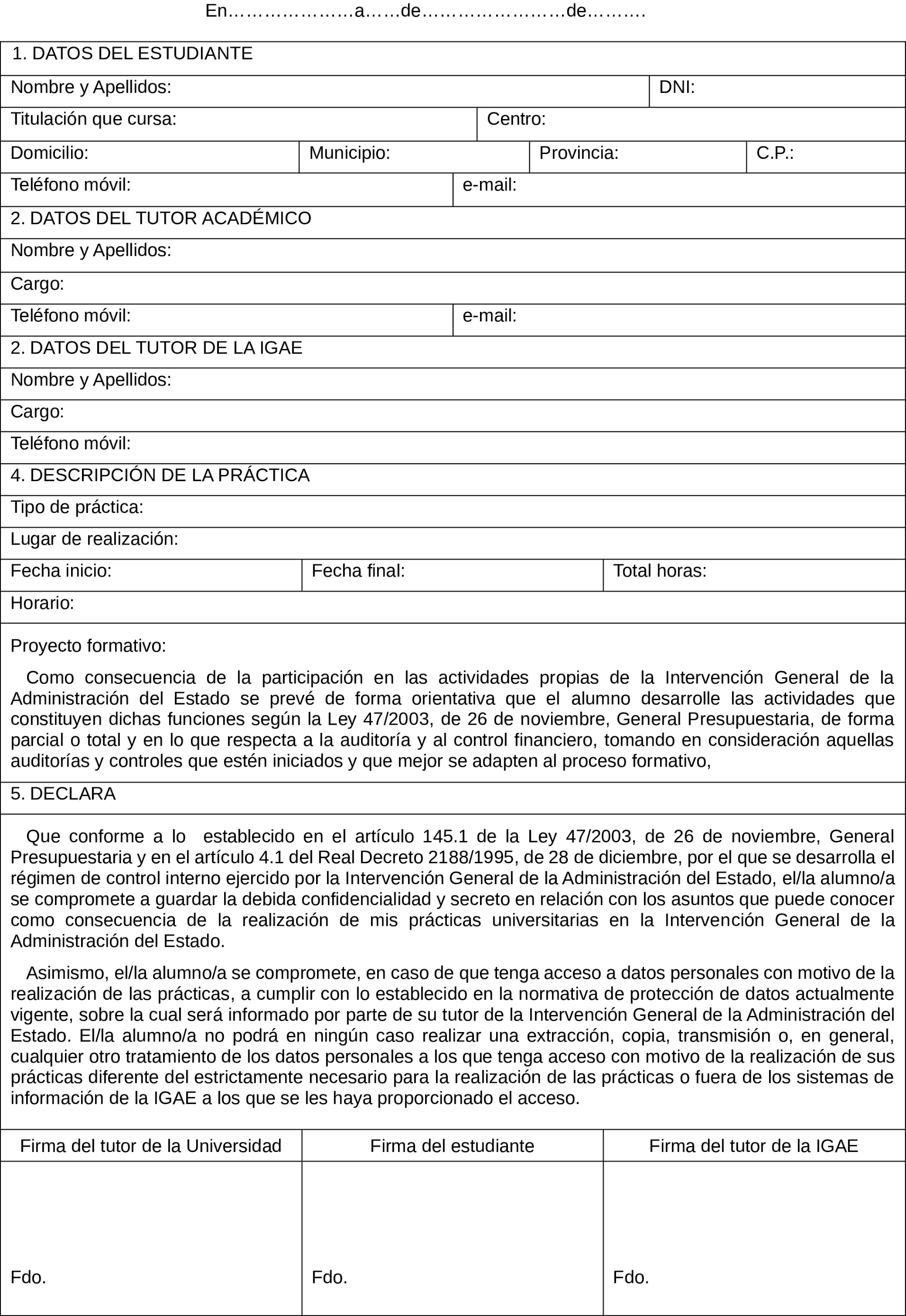 En…………………a……de……………………de……….

1. DATOS DEL ESTUDIANTE

Nombre y Apellidos: DNI:

Titulación que cursa: Centro:

Domicilio: Municipio: Provincia: C.P.:

Teléfono móvil: e-mail:

2. DATOS DEL TUTOR ACADÉMICO

Nombre y Apellidos:

Cargo:

Teléfono móvil: e-mail:

2. DATOS DEL TUTOR DE LA IGAE

Nombre y Apellidos:

Cargo:

Teléfono móvil:

4. DESCRIPCIÓN DE LA PRÁCTICA

Tipo de práctica:

Lugar de realización:

Fecha inicio: Fecha final: Total horas:

Horario:

Proyecto formativo:

Como consecuencia de la participación en las actividades propias de la Intervención General de la Administración del Estado se prevé de forma orientativa que el alumno desarrolle las actividades que constituyen dichas funciones según la Ley 47/2003, de 26 de noviembre, General Presupuestaria, de forma parcial o total y en lo que respecta a la auditoría y al control financiero, tomando en consideración aquellas auditorías y controles que estén iniciados y que mejor se adapten al proceso formativo,

5. DECLARA

Que conforme a lo establecido en el artículo 145.1 de la Ley 47/2003, de 26 de noviembre, General Presupuestaria y en el artículo 4.1 del Real Decreto 2188/1995, de 28 de diciembre, por el que se desarrolla el régimen de control interno ejercido por la Intervención General de la Administración del Estado, el/la alumno/a se compromete a guardar la debida confidencialidad y secreto en relación con los asuntos que puede conocer como consecuencia de la realización de mis prácticas universitarias en la Intervención General de la Administración del Estado.

Asimismo, el/la alumno/a se compromete, en caso de que tenga acceso a datos personales con motivo de la realización de las prácticas, a cumplir con lo establecido en la normativa de protección de datos actualmente vigente, sobre la cual será informado por parte de su tutor de la Intervención General de la Administración del Estado. El/la alumno/a no podrá en ningún caso realizar una extracción, copia, transmisión o, en general, cualquier otro tratamiento de los datos personales a los que tenga acceso con motivo de la realización de sus prácticas diferente del estrictamente necesario para la realización de las prácticas o fuera de los sistemas de información de la IGAE a los que se les haya proporcionado el acceso.

| Firma del tutor de la Universidad | Firma del estudiante | Firma del tutor de la IGAE |
|---|---|---|
| Fdo. | Fdo. | Fdo. |